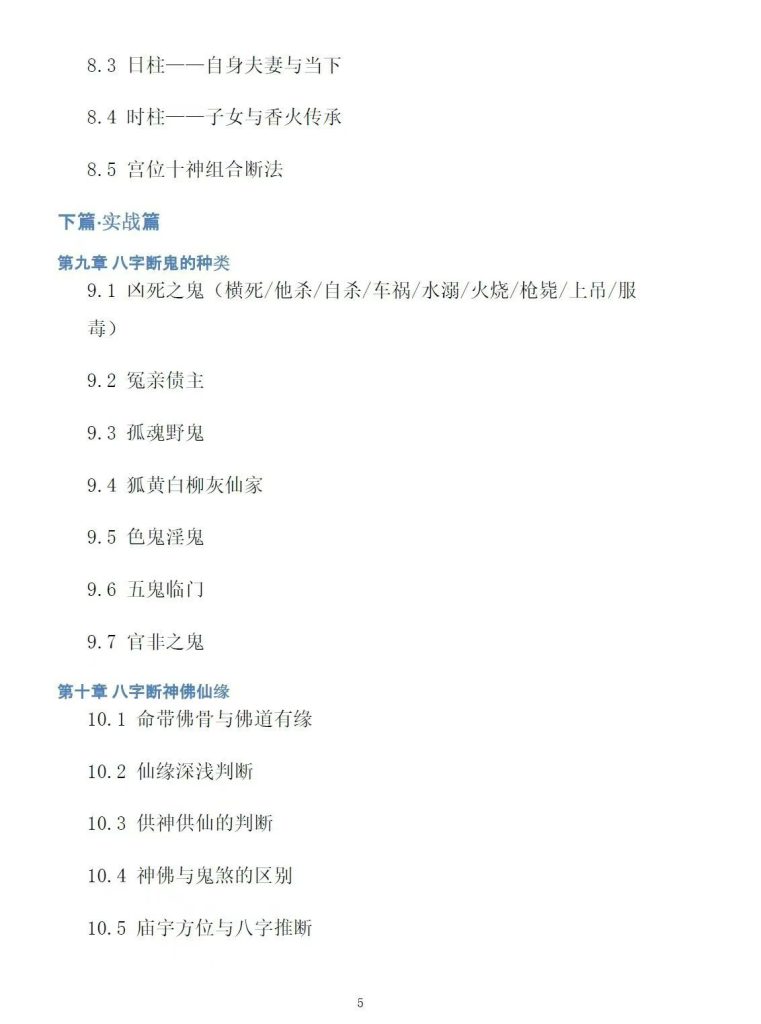 8.3 日柱——自身夫妻与当下

8.4 时柱——子女与香火传承

8.5 宫位十神组合断法

下篇·实战篇

第九章 八字断鬼的种类

9.1 凶死之鬼（横死/他杀/自杀/车祸/水溺/火烧/枪毙/上吊/服毒）

9.2 冤亲债主

9.3 孤魂野鬼

9.4 狐黄白柳灰仙家

9.5 色鬼淫鬼

9.6 五鬼临门

9.7 官非之鬼

第十章 八字断神佛仙缘

10.1 命带佛骨与佛道有缘

10.2 仙缘深浅判断

10.3 供神供仙的判断

10.4 神佛与鬼煞的区别

10.5 庙宇方位与八字推断

5